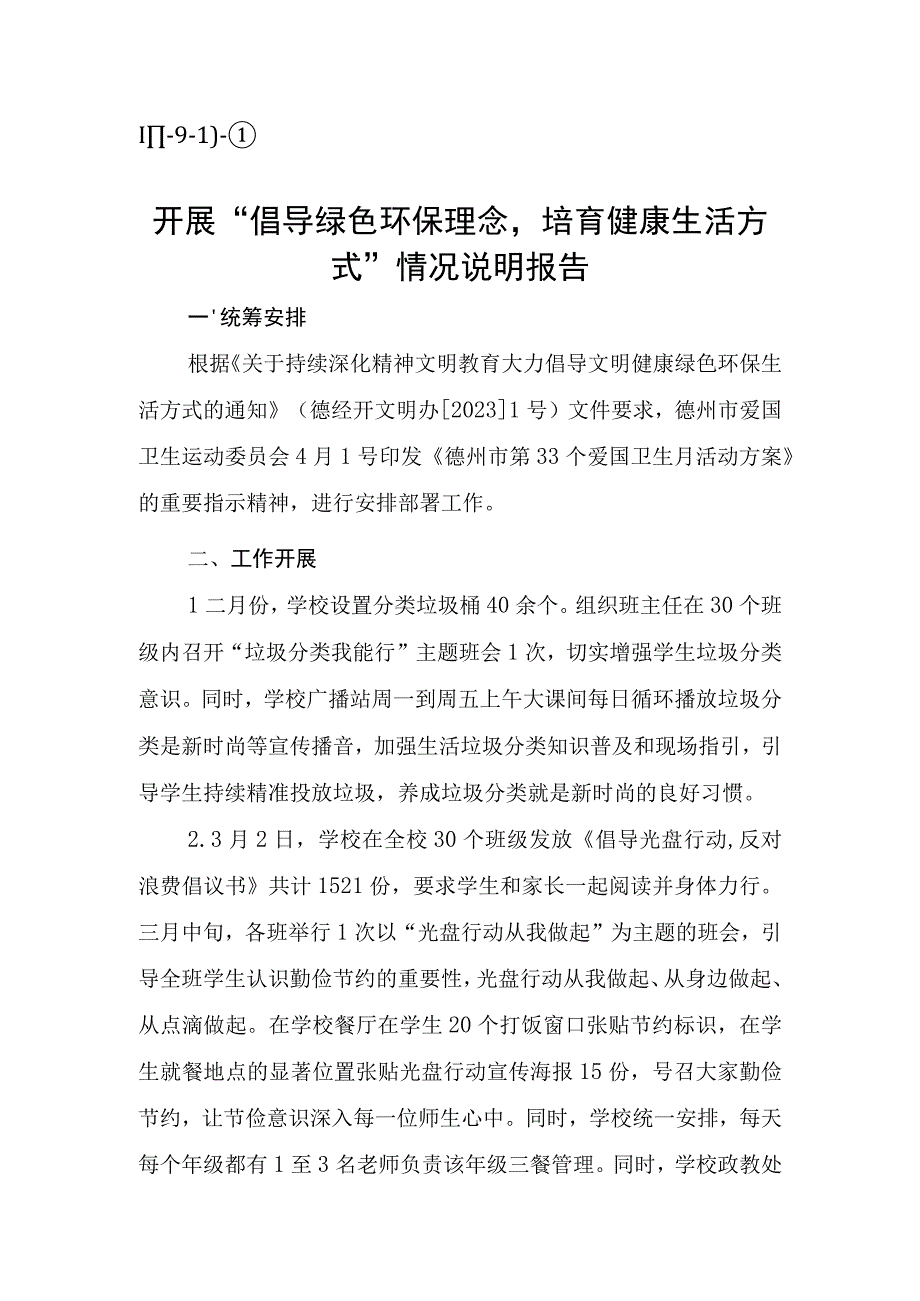 I∏-9-1)-①

开展“倡导绿色环保理念，培育健康生活方式”情况说明报告

一'统筹安排

根据《关于持续深化精神文明教育大力倡导文明健康绿色环保生活方式的通知》（德经开文明办[2023]1号）文件要求，德州市爱国卫生运动委员会4月1号印发《德州市第33个爱国卫生月活动方案》的重要指示精神，进行安排部署工作。

二、工作开展

1二月份，学校设置分类垃圾桶40余个。组织班主任在30个班级内召开“垃圾分类我能行”主题班会1次，切实增强学生垃圾分类意识。同时，学校广播站周一到周五上午大课间每日循环播放垃圾分类是新时尚等宣传播音，加强生活垃圾分类知识普及和现场指引，引导学生持续精准投放垃圾，养成垃圾分类就是新时尚的良好习惯。

2.3月2日，学校在全校30个班级发放《倡导光盘行动,反对浪费倡议书》共计1521份，要求学生和家长一起阅读并身体力行。三月中旬，各班举行1次以“光盘行动从我做起”为主题的班会，引导全班学生认识勤俭节约的重要性，光盘行动从我做起、从身边做起、从点滴做起。在学校餐厅在学生20个打饭窗口张贴节约标识，在学生就餐地点的显著位置张贴光盘行动宣传海报15份，号召大家勤俭节约，让节俭意识深入每一位师生心中。同时，学校统一安排，每天每个年级都有1至3名老师负责该年级三餐管理。同时，学校政教处